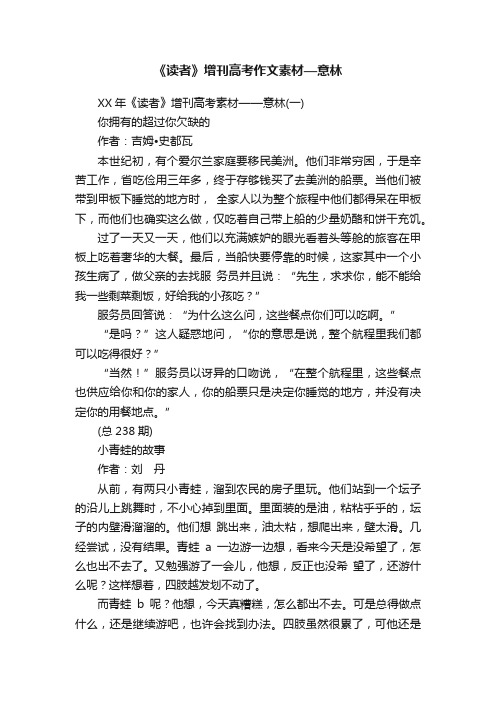 《读者》增刊高考作文素材—意林

XX 年《读者》增刊高考素材——意林(一)

你拥有的超过你欠缺的

作者：吉姆•史都瓦

本世纪初，有个爱尔兰家庭要移民美洲。他们非常穷困，于是辛苦工作，省吃俭用三年多，终于存够钱买了去美洲的船票。当他们被带到甲板下睡觉的地方时， 全家人以为整个旅程中他们都得呆在甲板下，而他们也确实这么做，仅吃着自己带上船的少量奶酪和饼干充饥。

过了一天又一天，他们以充满嫉妒的眼光看着头等舱的旅客在甲板上吃着奢华的大餐。最后，当船快要停靠的时候，这家其中一个小孩生病了，做父亲的去找服 务员并且说：“先生，求求你，能不能给我一些剩菜剩饭，好给我的小孩吃？”

服务员回答说：“为什么这么问，这些餐点你们可以吃啊。”

“是吗？”这人疑惑地问，“你的意思是说，整个航程里我们都可以吃得很好？”

“当然！”服务员以讶异的口吻说，“在整个航程里，这些餐点也供应给你和你的家人，你的船票只是决定你睡觉的地方，并没有决定你的用餐地点。”

(总 238 期)

小青蛙的故事

作者：刘　丹

从前，有两只小青蛙，溜到农民的房子里玩。他们站到一个坛子的沿儿上跳舞时，不小心掉到里面。里面装的是油，粘粘乎乎的，坛子的内壁滑溜溜的。他们想 跳出来，油太粘，想爬出来，壁太滑。几经尝试，没有结果。青蛙 a 一边游一边想，看来今天是没希望了，怎么也出不去了。又勉强游了一会儿，他想，反正也没希 望了，还游什么呢？这样想着，四肢越发划不动了。

而青蛙 b 呢？他想，今天真糟糕，怎么都出不去。可是总得做点什么，还是继续游吧，也许会找到办法。四肢虽然很累了，可他还是